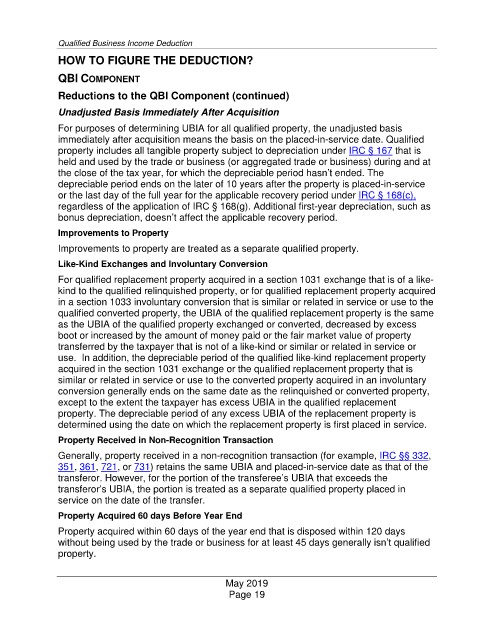 Qualified Business Income Deduction

HOW TO FIGURE THE DEDUCTION?

QBI COMPONENT

Reductions to the QBI Component (continued)

Unadjusted Basis Immediately After Acquisition

For purposes of determining UBIA for all qualified property, the unadjusted basis immediately after acquisition means the basis on the placed-in-service date. Qualified property includes all tangible property subject to depreciation under IRC § 167 that is held and used by the trade or business (or aggregated trade or business) during and at the close of the tax year, for which the depreciable period hasn't ended. The depreciable period ends on the later of 10 years after the property is placed-in-service or the last day of the full year for the applicable recovery period under IRC § 168(c), regardless of the application of IRC § 168(g). Additional first-year depreciation, such as bonus depreciation, doesn't affect the applicable recovery period.

Improvements to Property

Improvements to property are treated as a separate qualified property.

Like-Kind Exchanges and Involuntary Conversion

For qualified replacement property acquired in a section 1031 exchange that is of a like-kind to the qualified relinquished property, or for qualified replacement property acquired in a section 1033 involuntary conversion that is similar or related in service or use to the qualified converted property, the UBIA of the qualified replacement property is the same as the UBIA of the qualified property exchanged or converted, decreased by excess boot or increased by the amount of money paid or the fair market value of property transferred by the taxpayer that is not of a like-kind or similar or related in service or use. In addition, the depreciable period of the qualified like-kind replacement property acquired in the section 1031 exchange or the qualified replacement property that is similar or related in service or use to the converted property acquired in an involuntary conversion generally ends on the same date as the relinquished or converted property, except to the extent the taxpayer has excess UBIA in the qualified replacement property. The depreciable period of any excess UBIA of the replacement property is determined using the date on which the replacement property is first placed in service.

Property Received in Non-Recognition Transaction

Generally, property received in a non-recognition transaction (for example, IRC §§ 332, 351, 361, 721, or 731) retains the same UBIA and placed-in-service date as that of the transferor. However, for the portion of the transferee's UBIA that exceeds the transferor's UBIA, the portion is treated as a separate qualified property placed in service on the date of the transfer.

Property Acquired 60 days Before Year End

Property acquired within 60 days of the year end that is disposed within 120 days without being used by the trade or business for at least 45 days generally isn't qualified property.

May 2019
Page 19